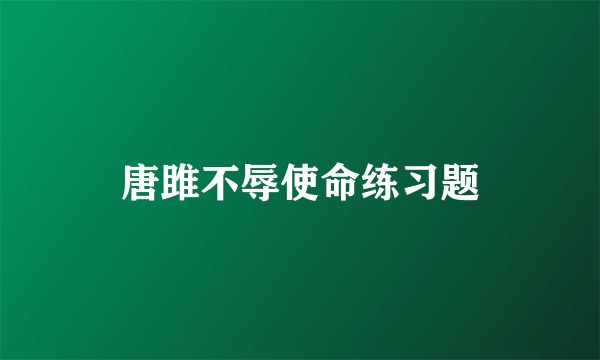 唐雎不辱使命练习题